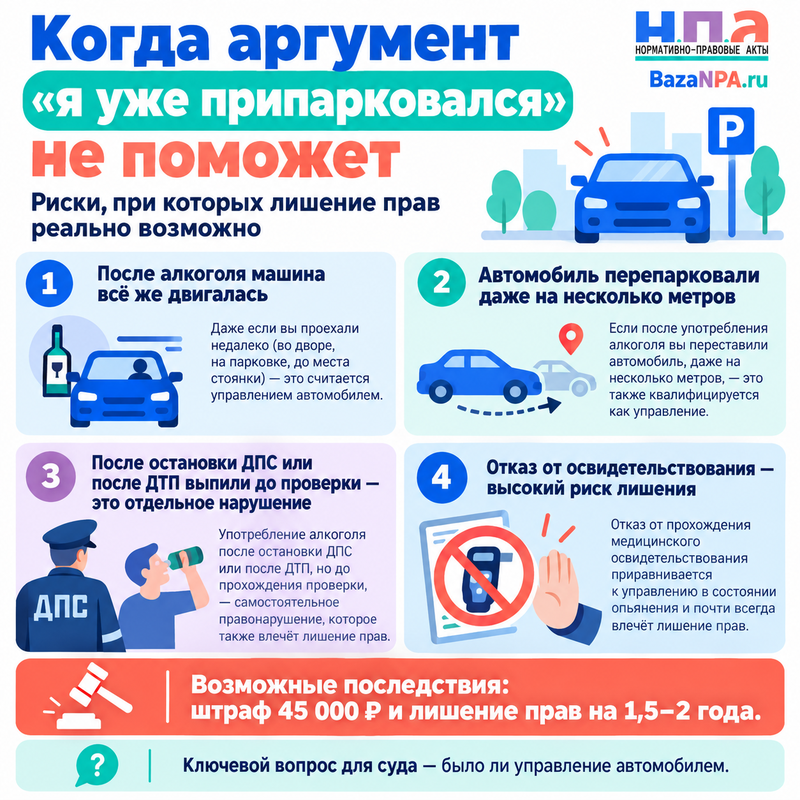 Когда аргумент «я уже припарковался» не поможет

Н.П.А
НОРМАТИВНО-ПРАВОВЫЕ АКТЫ
BazaNPA.ru

P

Риски, при которых лишение прав реально возможно

1
После алкоголя машина всё же двигалась

Даже если вы проехали недалеко (во дворе, на парковке, до места стоянки) — это считается управлением автомобилем.

2
Автомобиль перепарковали даже на несколько метров

Если после употребления алкоголя вы переставили автомобиль, даже на несколько метров, — это также квалифицируется как управление.

3
После остановки ДПС или после ДТП выпили до проверки — это отдельное нарушение

ДПС

Употребление алкоголя после остановки ДПС или после ДТП, но до прохождения проверки, — самостоятельное правонарушение, которое также влечёт лишение прав.

4
Отказ от освидетельствования — высокий риск лишения

Отказ от прохождения медицинского освидетельствования приравнивается к управлению в состоянии опьянения и почти всегда влечёт лишение прав.

Возможные последствия: штраф 45 000 ₽ и лишение прав на 1,5–2 года.

?
Ключевой вопрос для суда — было ли управление автомобилем.